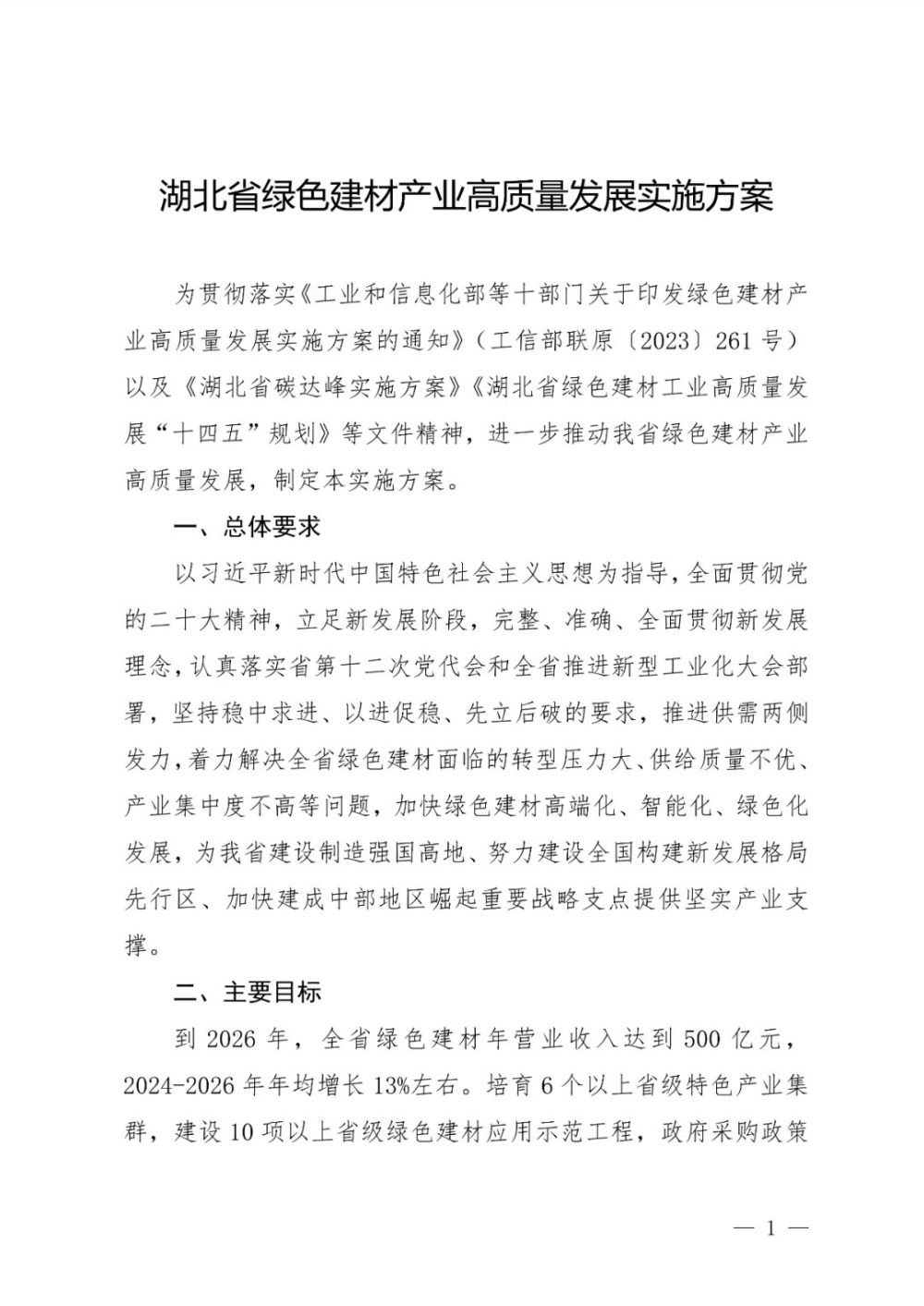 湖北省绿色建材产业高质量发展实施方案

为贯彻落实《工业和信息化部等十部门关于印发绿色建材产业高质量发展实施方案的通知》（工信部联原〔2023〕261号）以及《湖北省碳达峰实施方案》《湖北省绿色建材工业高质量发展“十四五”规划》等文件精神，进一步推动我省绿色建材产业高质量发展，制定本实施方案。

一、总体要求

以习近平新时代中国特色社会主义思想为指导，全面贯彻党的二十大精神，立足新发展阶段，完整、准确、全面贯彻新发展理念，认真落实省第十二次党代会和全省推进新型工业化大会部署，坚持稳中求进、以进促稳、先立后破的要求，推进供需两侧发力，着力解决全省绿色建材面临的转型压力大、供给质量不优、产业集中度不高等问题，加快绿色建材高端化、智能化、绿色化发展，为我省建设制造强国高地、努力建设全国构建新发展格局先行区、加快建成中部地区崛起重要战略支点提供坚实产业支撑。

二、主要目标

到2026年，全省绿色建材年营业收入达到500亿元，2024-2026年年均增长13%左右。培育6个以上省级特色产业集群，建设10项以上省级绿色建材应用示范工程，政府采购政策

— 1 —